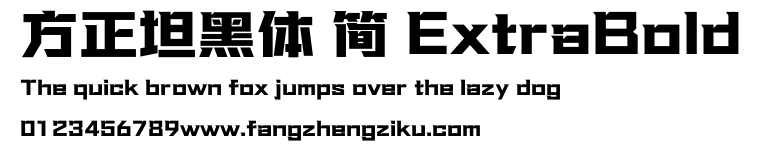 方正坦黑体 简 ExtraBold

The quick brown fox jumps over the lazy dog

0123456789www.fangzhengziku.com